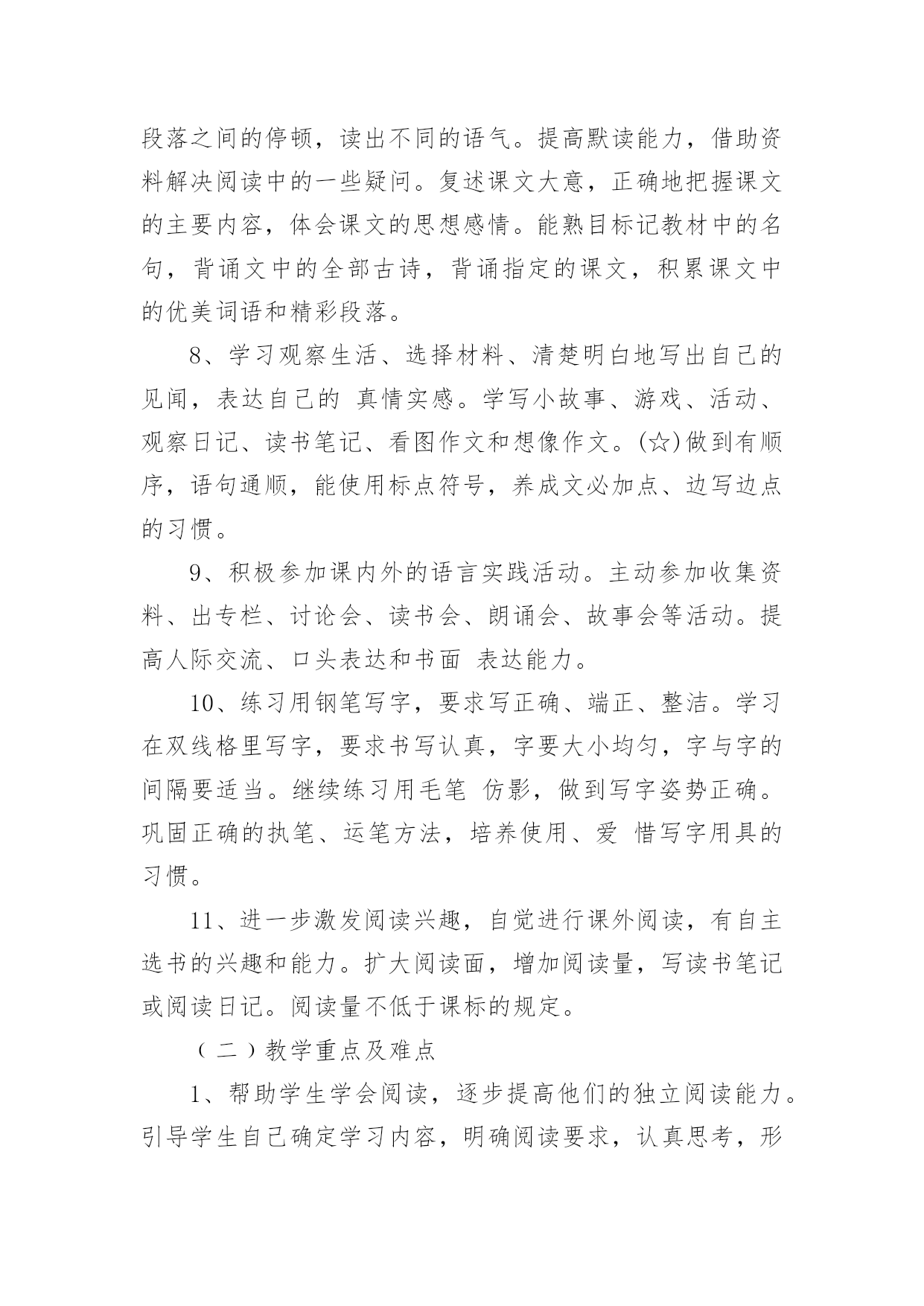 段落之间的停顿，读出不同的语气。提高默读能力，借助资料解决阅读中的一些疑问。复述课文大意，正确地把握课文的主要内容，体会课文的思想感情。能熟目标记教材中的名句，背诵文中的全部古诗，背诵指定的课文，积累课文中的优美词语和精彩段落。

8、学习观察生活、选择材料、清楚明白地写出自己的见闻，表达自己的 真情实感。学写小故事、游戏、活动、观察日记、读书笔记、看图作文和想像作文。(☆)做到有顺序，语句通顺，能使用标点符号，养成文必加点、边写边点的习惯。

9、积极参加课内外的语言实践活动。主动参加收集资料、出专栏、讨论会、读书会、朗诵会、故事会等活动。提高人际交流、口头表达和书面 表达能力。

10、练习用钢笔写字，要求写正确、端正、整洁。学习在双线格里写字，要求书写认真，字要大小均匀，字与字的间隔要适当。继续练习用毛笔 仿影，做到写字姿势正确。巩固正确的执笔、运笔方法，培养使用、爱 惜写字用具的习惯。

11、进一步激发阅读兴趣，自觉进行课外阅读，有自主选书的兴趣和能力。扩大阅读面，增加阅读量，写读书笔记或阅读日记。阅读量不低于课标的规定。

（二）教学重点及难点

1、帮助学生学会阅读，逐步提高他们的独立阅读能力。引导学生自己确定学习内容，明确阅读要求，认真思考，形